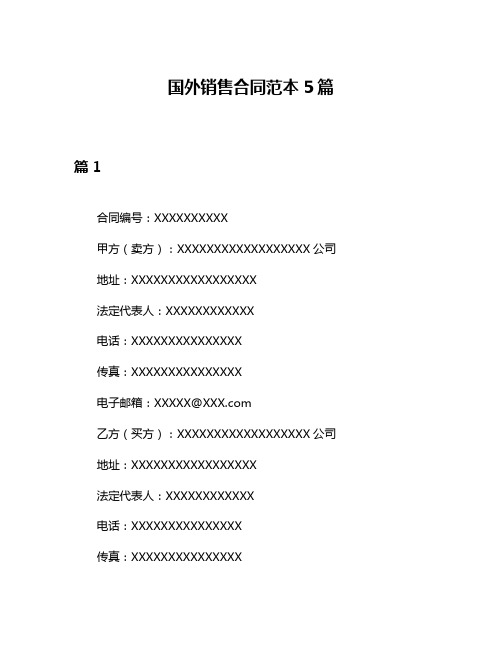 国外销售合同范本 5 篇

篇 1

合同编号：XXXXXXXXXX

甲方（卖方）：XXXXXXXXXXXXXXXXXX 公司

地址：XXXXXXXXXXXXXXXXX

法定代表人：XXXXXXXXXXXX

电话：XXXXXXXXXXXXXXX

传真：XXXXXXXXXXXXXXX

电子邮箱：XXXXX@XXX.com

乙方（买方）：XXXXXXXXXXXXXXXXXX 公司

地址：XXXXXXXXXXXXXXXXX

法定代表人：XXXXXXXXXXXX

电话：XXXXXXXXXXXXXXX

传真：XXXXXXXXXXXXXXX